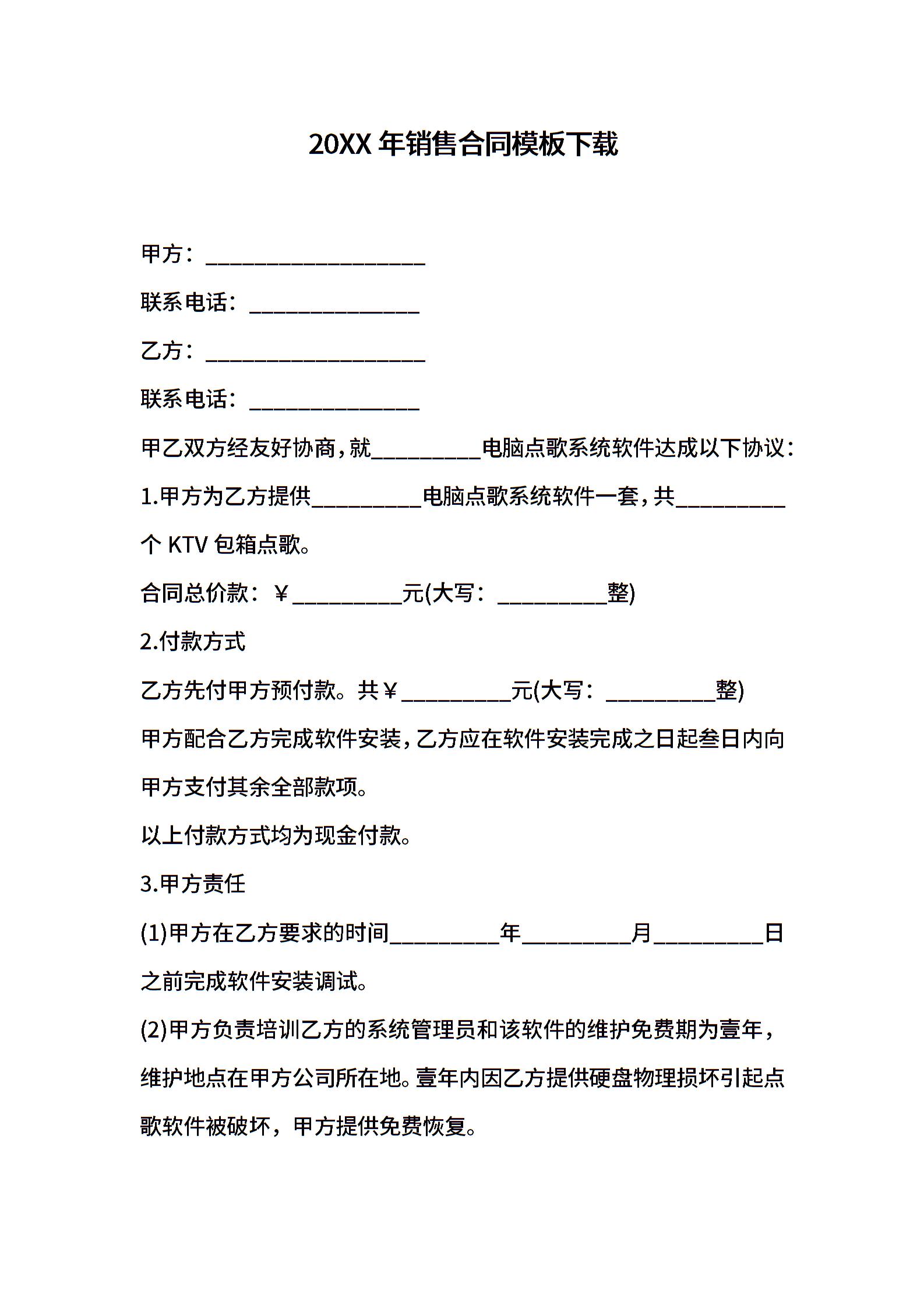 20XX 年销售合同模板下载

甲方：____________________

联系电话：_______________

乙方：____________________

联系电话：_______________

甲乙双方经友好协商，就__________电脑点歌系统软件达成以下协议：

1.甲方为乙方提供__________电脑点歌系统软件一套，共__________个 KTV 包箱点歌。

合同总价款：￥__________元(大写：__________整)

2.付款方式

乙方先付甲方预付款。共￥__________元(大写：__________整)

甲方配合乙方完成软件安装，乙方应在软件安装完成之日起叁日内向甲方支付其余全部款项。

以上付款方式均为现金付款。

3.甲方责任

(1)甲方在乙方要求的时间__________年__________月__________日之前完成软件安装调试。

(2)甲方负责培训乙方的系统管理员和该软件的维护免费期为壹年，维护地点在甲方公司所在地。壹年内因乙方提供硬盘物理损坏引起点歌软件被破坏，甲方提供免费恢复。